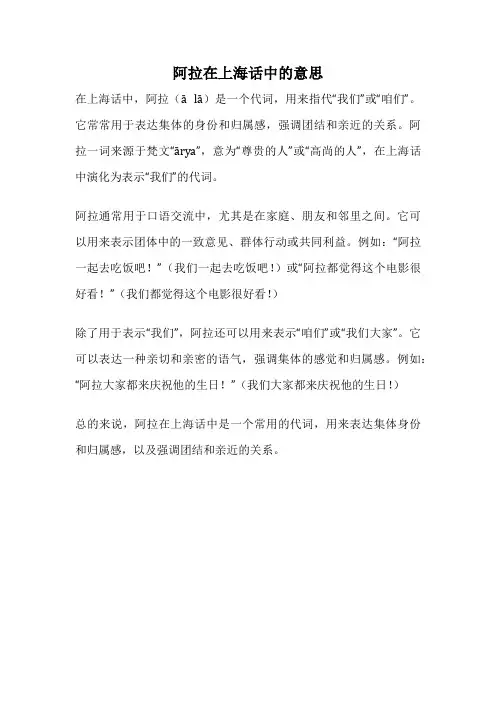 阿拉在上海话中的意思

在上海话中，阿拉（ā lā）是一个代词，用来指代“我们”或“咱们”。它常常用于表达集体的身份和归属感，强调团结和亲近的关系。阿拉一词来源于梵文“ārya”，意为“尊贵的人”或“高尚的人”，在上海话中演化为表示“我们”的代词。

阿拉通常用于口语交流中，尤其是在家庭、朋友和邻里之间。它可以用来表示团体中的一致意见、群体行动或共同利益。例如：“阿拉一起去吃饭吧！”（我们一起去吃饭吧！）或“阿拉都觉得这个电影很好看！”（我们都觉得这个电影很好看！）

除了用于表示“我们”，阿拉还可以用来表示“咱们”或“我们大家”。它可以表达一种亲切和亲密的语气，强调集体的感觉和归属感。例如：“阿拉大家都来庆祝他的生日！”（我们大家都来庆祝他的生日！）

总的来说，阿拉在上海话中是一个常用的代词，用来表达集体身份和归属感，以及强调团结和亲近的关系。